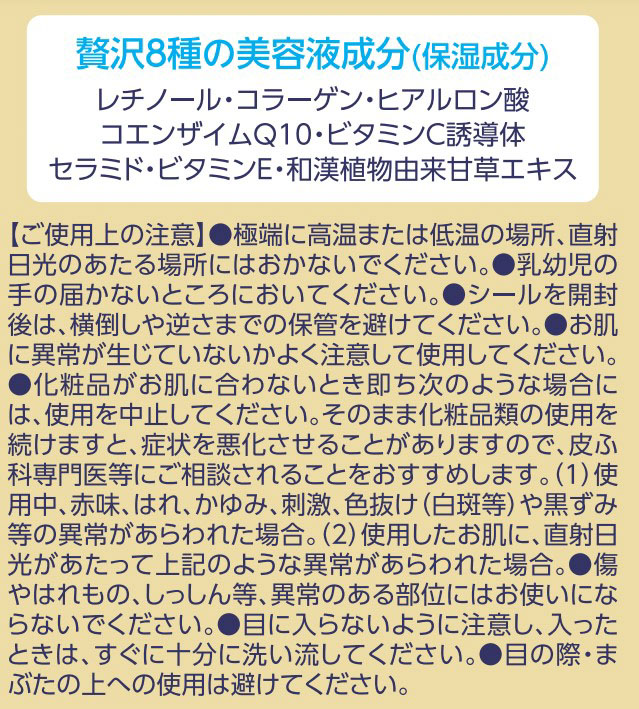 贅沢8種の美容液成分(保湿成分)
レチノール・コラーゲン・ヒアルロン酸
コエンザイムQ10・ビタミンC誘導体
セラミド・ビタミンE・和漢植物由来甘草エキス

【ご使用上の注意】●極端に高温または低温の場所、直射日光のあたる場所にはおかないでください。●乳幼児の手の届かないところにおいてください。●シールを開封後は、横倒しや逆さまでの保管を避けてください。●お肌に異常が生じていないかよく注意して使用してください。●化粧品がお肌に合わないとき即ち次のような場合には、使用を中止してください。そのまま化粧品類の使用を続けますと、症状を悪化させることがありますので、皮ふ科専門医等にご相談されることをおすすめします。(1)使用中、赤味、はれ、かゆみ、刺激、色抜け(白斑等)や黒ずみ等の異常があらわれた場合。(2)使用したお肌に、直射日光があたって上記のような異常があらわれた場合。●傷やはれもの、しっしん等、異常のある部位にはお使いにならないでください。●目に入らないように注意し、入ったときは、すぐに十分に洗い流してください。●目の際・まぶたの上への使用は避けてください。